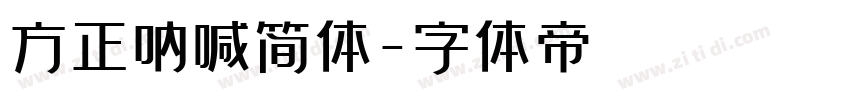 方正呐喊简体-字体帝

www.zitidi.com